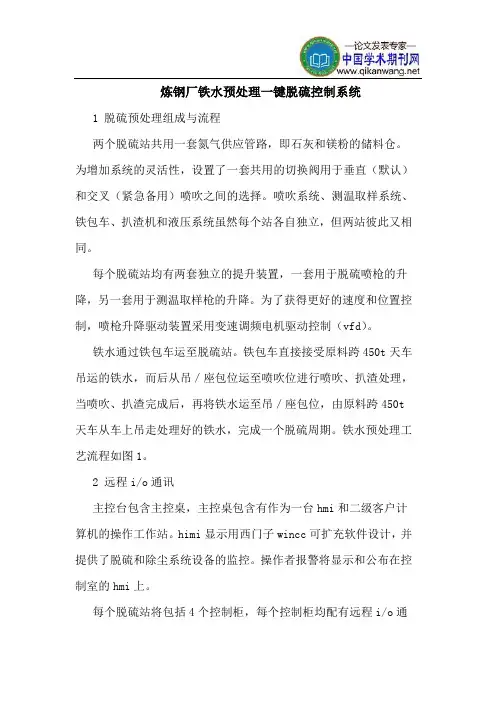 —论文发表专家—
中国学术期刊网
www.qikanwang.net

炼钢厂铁水预处理一键脱硫控制系统

1 脱硫预处理组成与流程

两个脱硫站共用一套氮气供应管路，即石灰和镁粉的储料仓。为增加系统的灵活性，设置了一套共用的切换阀用于垂直（默认）和交叉（紧急备用）喷吹之间的选择。喷吹系统、测温取样系统、铁包车、扒渣机和液压系统虽然每个站各自独立，但两站彼此又相同。

每个脱硫站均有两套独立的提升装置，一套用于脱硫喷枪的升降，另一套用于测温取样枪的升降。为了获得更好的速度和位置控制，喷枪升降驱动装置采用变速调频电机驱动控制（vfd）。

铁水通过铁包车运至脱硫站。铁包车直接接受原料跨 450t 天车吊运的铁水，而后从吊／座包位运至喷吹位进行喷吹、扒渣处理，当喷吹、扒渣完成后，再将铁水运至吊／座包位，由原料跨 450t 天车从车上吊走处理好的铁水，完成一个脱硫周期。铁水预处理工艺流程如图 1。

2 远程 i/o 通讯

主控台包含主控桌，主控桌包含有作为一台 hmi 和二级客户计算机的操作工作站。himi 显示用西门子 wincc 可扩充软件设计，并提供了脱硫和除尘系统设备的监控。操作者报警将显示和公布在控制室的 hmi 上。

每个脱硫站将包括 4 个控制柜，每个控制柜均配有远程 i/o 通